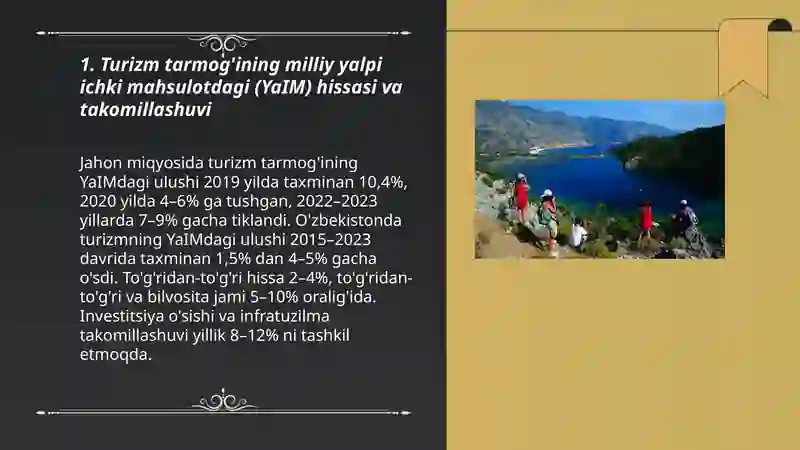 1. Turizm tarmog'ining milliy yalpi ichki mahsulotdagi (YaIM) hissasi va takomillashuvi

Jahon miqyosida turizm tarmog'ining YaIMdagi ulushi 2019 yilda taxminan 10,4%, 2020 yilda 4–6% ga tushgan, 2022–2023 yillarda 7–9% gacha tiklandi. O'zbekistonda turizmning YaIMdagi ulushi 2015–2023 davrida taxminan 1,5% dan 4–5% gacha o'sdi. To'g'ridan-to'g'ri hissa 2–4%, to'g'ridan-to'g'ri va bilvosita jami 5–10% oralig'ida. Investitsiya o'sishi va infratuzilma takomillashuvi yillik 8–12% ni tashkil etmoqda.